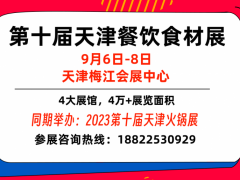 第十届天津餐饮食材展

9月6日-8日
天津梅江会展中心

4大展馆，4万+展览面积

同期举办：2023第十届天津火锅展

参展咨询热线：18822530929